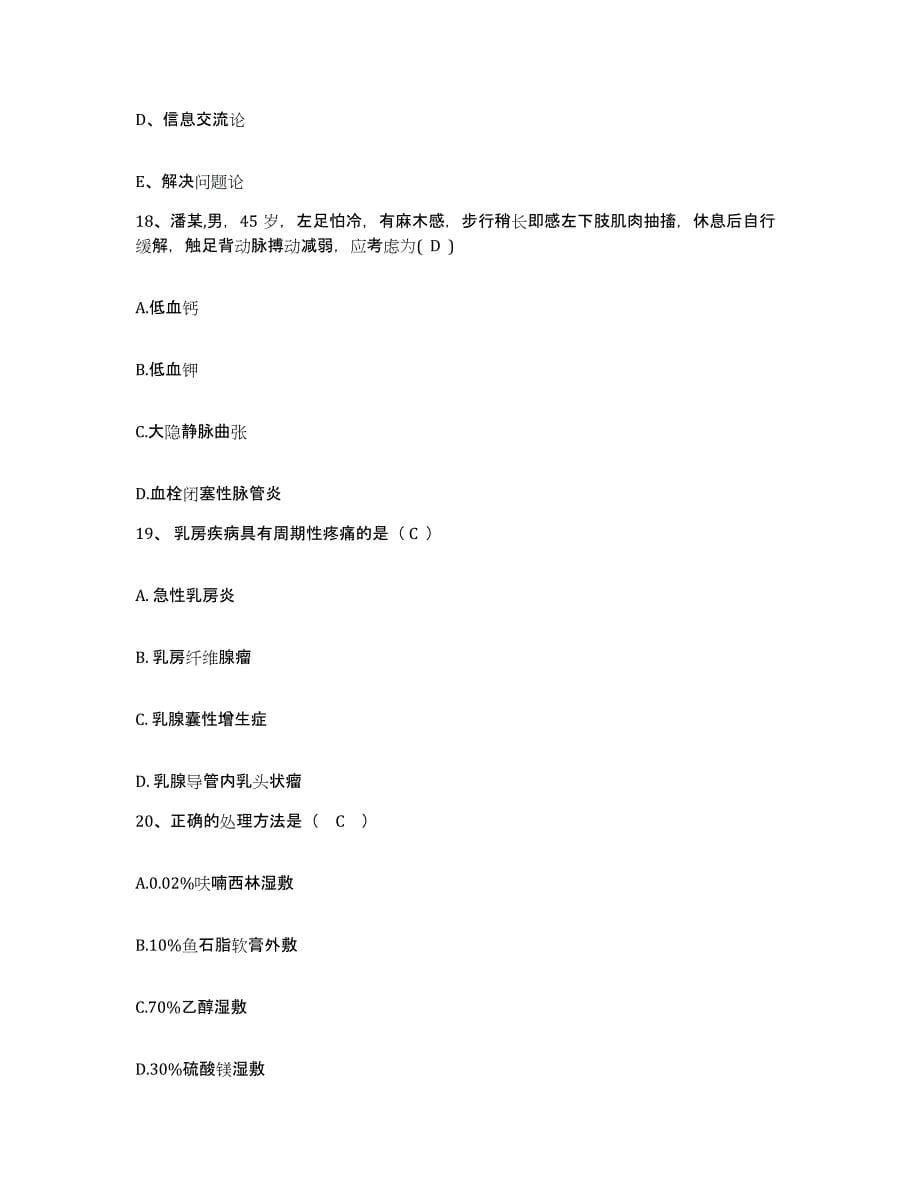 D、信息交流论

E、解决问题论

18、潘某,男，45 岁，左足怕冷，有麻木感，步行稍长即感左下肢肌肉抽搐，休息后自行缓解，触足背动脉搏动减弱，应考虑为( D )

A.低血钙

B.低血钾

C.大隐静脉曲张

D.血栓闭塞性脉管炎

19、 乳房疾病具有周期性疼痛的是（ C ）

A. 急性乳房炎

B. 乳房纤维腺瘤

C. 乳腺囊性增生症

D. 乳腺导管内乳头状瘤

20、正确的处理方法是（　C　）

A.0.02%呋喃西林湿敷

B.10%鱼石脂软膏外敷

C.70%乙醇湿敷

D.30%硫酸镁湿敷